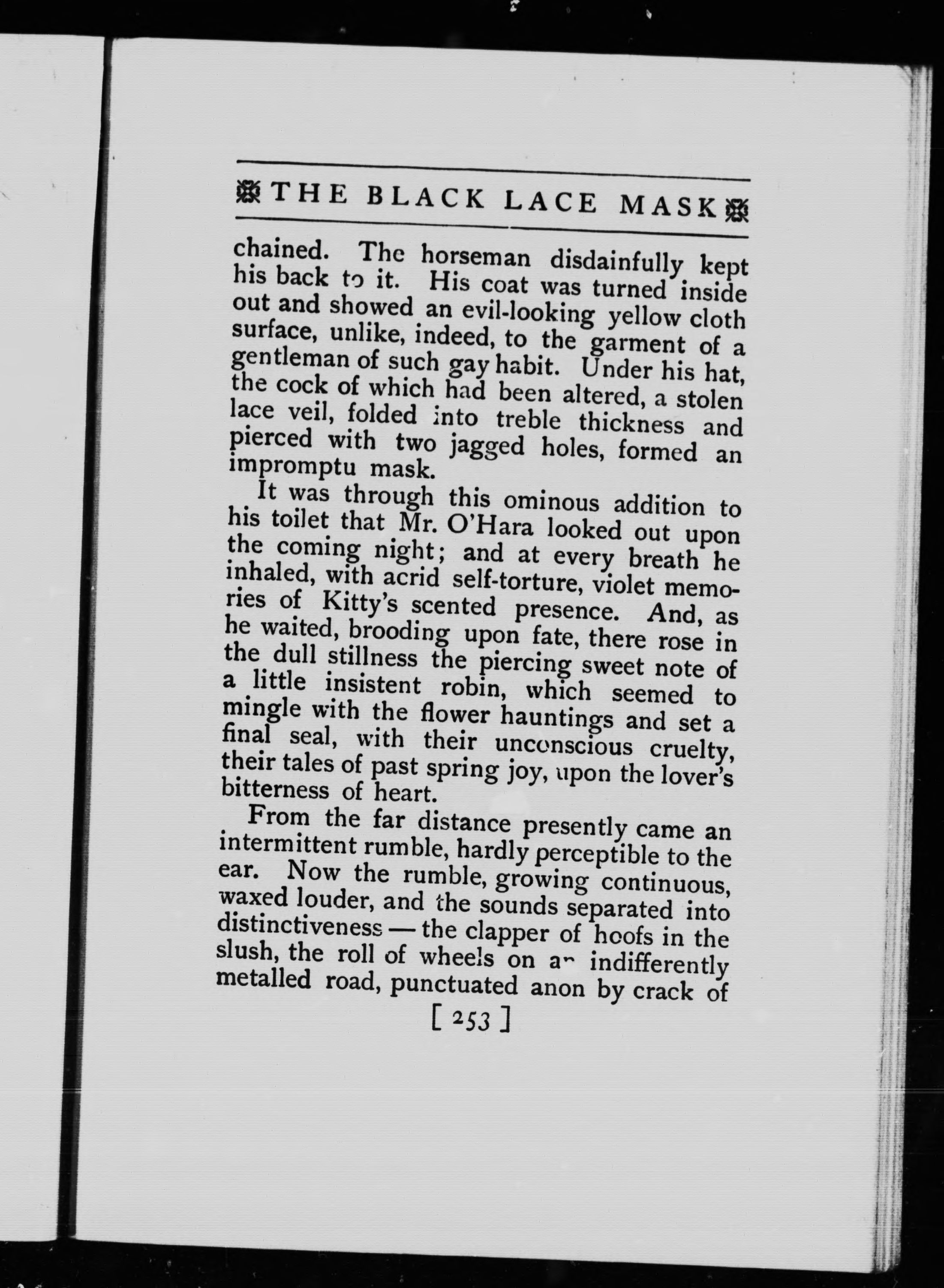 THE BLACK LACE MASK

chained. The horseman disdainfully kept his back to it. His coat was turned inside out and showed an evil-looking yellow cloth surface, unlike, indeed, to the garment of a gentleman of such gay habit. Under his hat, the cock of which had been altered, a stolen lace veil, folded into treble thickness and pierced with two jagged holes, formed an impromptu mask.

It was through this ominous addition to his toilet that Mr. O'Hara looked out upon the coming night; and at every breath he inhaled, with acrid self-torture, violet memories of Kitty's scented presence. And, as he waited, brooding upon fate, there rose in the dull stillness the piercing sweet note of a little insistent robin, which seemed to mingle with the flower hauntings and set a final seal, with their unconscious cruelty, their tales of past spring joy, upon the lover's bitterness of heart.

From the far distance presently came an intermittent rumble, hardly perceptible to the ear. Now the rumble, growing continuous, waxed louder, and the sounds separated into distinctiveness — the clapper of hoofs in the slush, the roll of wheels on an indifferently metalled road, punctuated anon by crack of

[ 253 ]